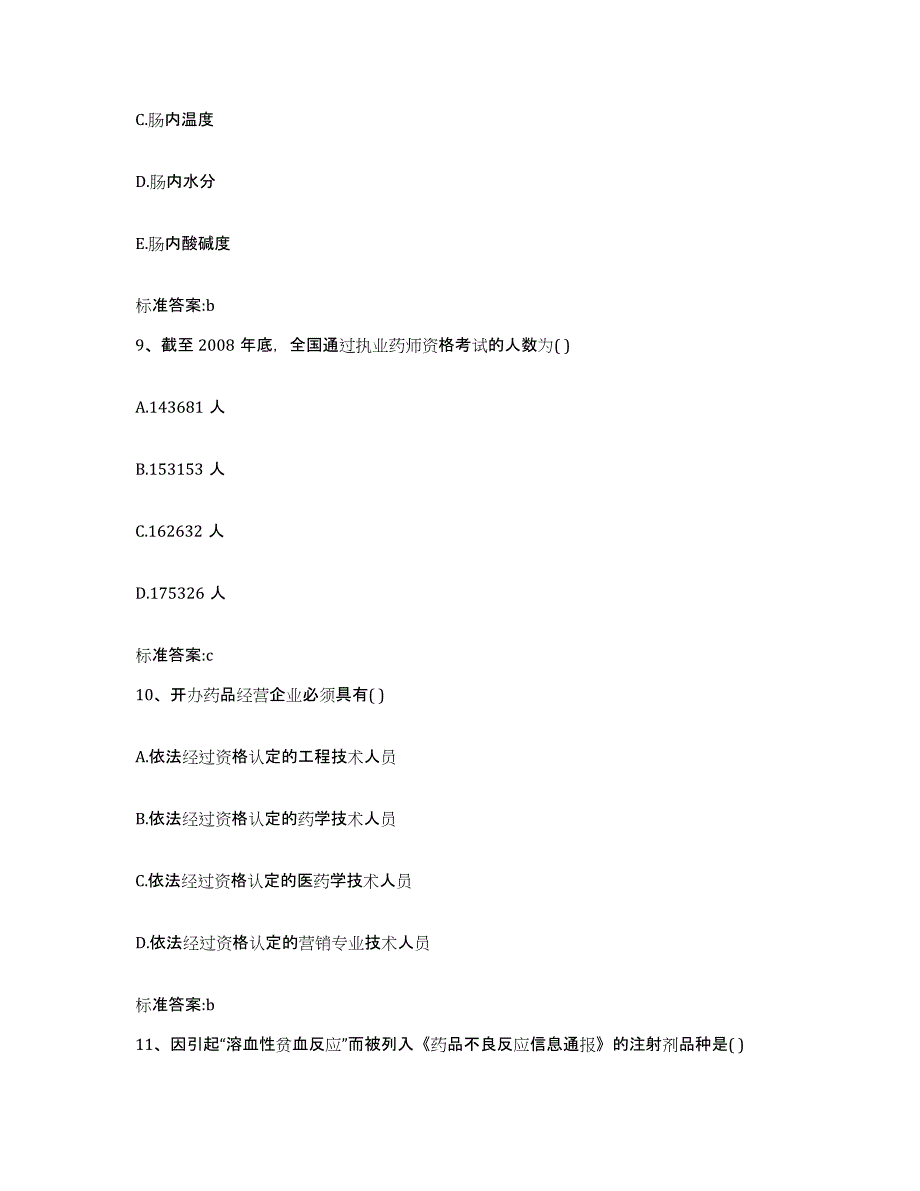 C.肠内温度

D.肠内水分

E.肠内酸碱度

标准答案:b

9、截至 2008 年底，全国通过执业药师资格考试的人数为( )

A.143681 人

B.153153 人

C.162632 人

D.175326 人

标准答案:c

10、开办药品经营企业必须具有( )

A.依法经过资格认定的工程技术人员

B.依法经过资格认定的药学技术人员

C.依法经过资格认定的医药学技术人员

D.依法经过资格认定的营销专业技术人员

标准答案:b

11、因引起“溶血性贫血反应”而被列入《药品不良反应信息通报》的注射剂品种是( )